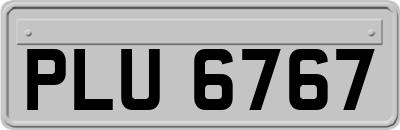 PLU 6767